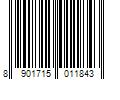 8 901715 011843